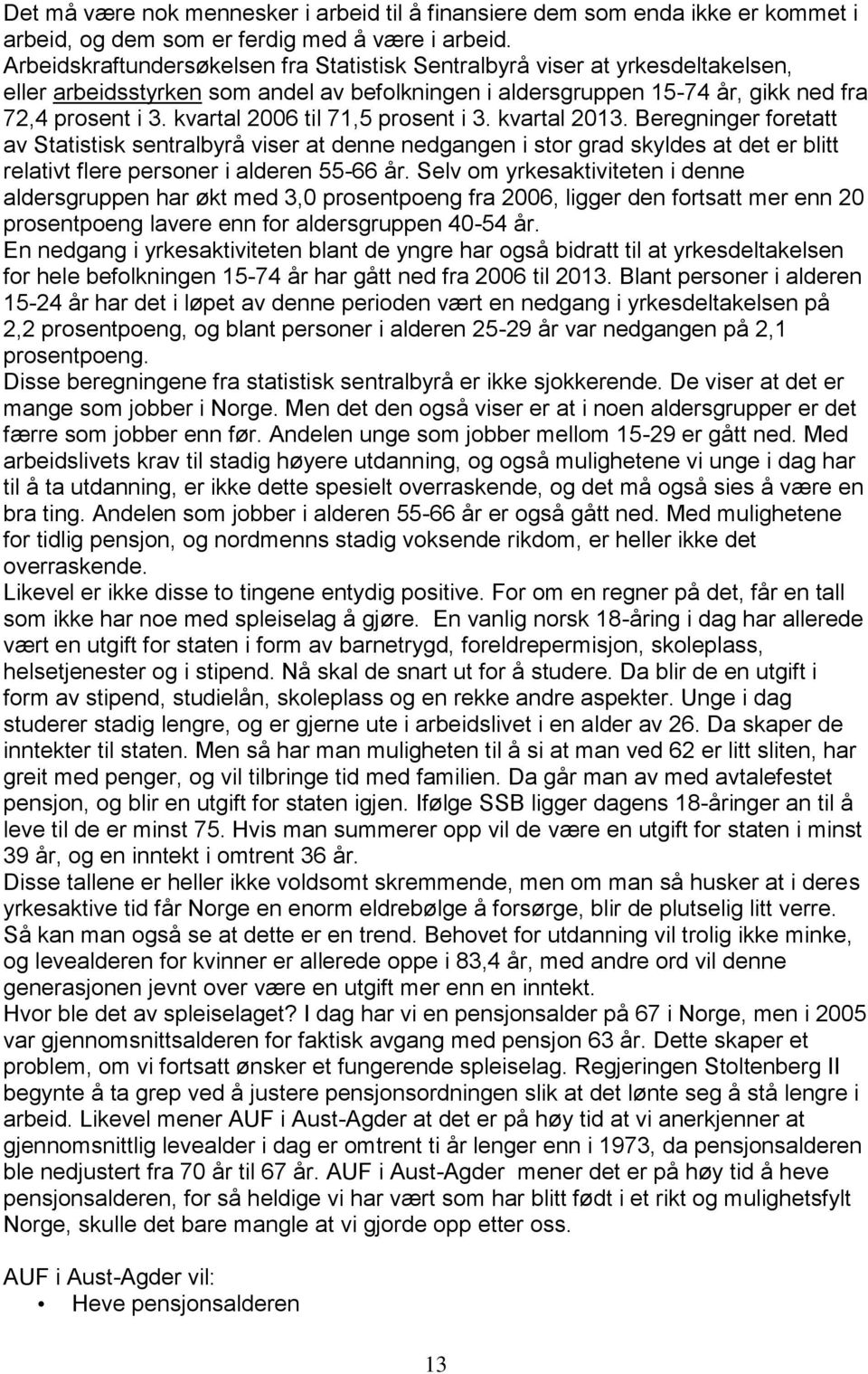 Det må være nok mennesker i arbeid til å finansiere dem som enda ikke er kommet i arbeid, og dem som er ferdig med å være i arbeid.
Arbeidskraftundersøkelsen fra Statistisk Sentralbyrå viser at yrkesdeltakelsen, eller arbeidsstyrken som andel av befolkningen i aldersgruppen 15-74 år, gikk ned fra 72,4 prosent i 3. kvartal 2006 til 71,5 prosent i 3. kvartal 2013. Beregninger foretatt av Statistisk sentralbyrå viser at denne nedgangen i stor grad skyldes at det er blitt relativt flere personer i alderen 55-66 år. Selv om yrkesaktiviteten i denne aldersgruppen har økt med 3,0 prosentpoeng fra 2006, ligger den fortsatt mer enn 20 prosentpoeng lavere enn for aldersgruppen 40-54 år.
En nedgang i yrkesaktiviteten blant de yngre har også bidratt til at yrkesdeltakelsen for hele befolkningen 15-74 år har gått ned fra 2006 til 2013. Blant personer i alderen 15-24 år har det i løpet av denne perioden vært en nedgang i yrkesdeltakelsen på 2,2 prosentpoeng, og blant personer i alderen 25-29 år var nedgangen på 2,1 prosentpoeng.
Disse beregningene fra statistisk sentralbyrå er ikke sjokkerende. De viser at det er mange som jobber i Norge. Men det den også viser er at i noen aldersgrupper er det færre som jobber enn før. Andelen unge som jobber mellom 15-29 er gått ned. Med arbeidslivets krav til stadig høyere utdanning, og også mulighetene vi unge i dag har til å ta utdanning, er ikke dette spesielt overraskende, og det må også sies å være en bra ting. Andelen som jobber i alderen 55-66 år er også gått ned. Med mulighetene for tidlig pensjon, og nordmenns stadig voksende rikdom, er heller ikke det overraskende.
Likevel er ikke disse to tingene entydig positive. For om en regner på det, får en tall som ikke har noe med spleiselag å gjøre. En vanlig norsk 18-åring i dag har allerede vært en utgift for staten i form av barnetrygd, foreldrepermisjon, skoleplass, helsetjenester og i stipend. Nå skal de snart ut for å studere. Da blir de en utgift i form av stipend, studielån, skoleplass og en rekke andre aspekter. Unge i dag studerer stadig lengre, og er gjerne ute i arbeidslivet i en alder av 26. Da skaper de inntekter til staten. Men så har man muligheten til å si at man ved 62 er litt sliten, har greit med penger, og vil tilbringe tid med familien. Da går man av med avtalefestet pensjon, og blir en utgift for staten igjen. Ifølge SSB ligger dagens 18-åringer an til å leve til de er minst 75. Hvis man summerer opp vil de være en utgift for staten i minst 39 år, og en inntekt i omtrent 36 år.
Disse tallene er heller ikke voldsomt skremmende, men om man så husker at i deres yrkesaktive tid får Norge en enorm eldrebølge å forsørge, blir de plutselig litt verre. Så kan man også se at dette er en trend. Behovet for utdanning vil trolig ikke minke, og levealderen for kvinner er allerede oppe i 83,4 år, med andre ord vil denne generasjonen jevnt over være en utgift mer enn en inntekt.
Hvor ble det av spleiselaget? I dag har vi en pensjonsalder på 67 i Norge, men i 2005 var gjennomsnittsalderen for faktisk avgang med pensjon 63 år. Dette skaper et problem, om vi fortsatt ønsker et fungerende spleiselag. Regjeringen Stoltenberg II begynte å ta grep ved å justere pensjonsordningen slik at det lønte seg å stå lengre i arbeid. Likevel mener AUF i Aust-Agder at det er på høy tid at vi anerkjenner at gjennomsnittlig levealder i dag er omtrent ti år lenger enn i 1973, da pensjonsalderen ble nedjustert fra 70 år til 67 år. AUF i Aust-Agder mener det er på høy tid å heve pensjonsalderen, for så heldige vi har vært som har blitt født i et rikt og mulighetsfylt Norge, skulle det bare mangle at vi gjorde opp etter oss.

AUF i Aust-Agder vil:
• Heve pensjonsalderen

13